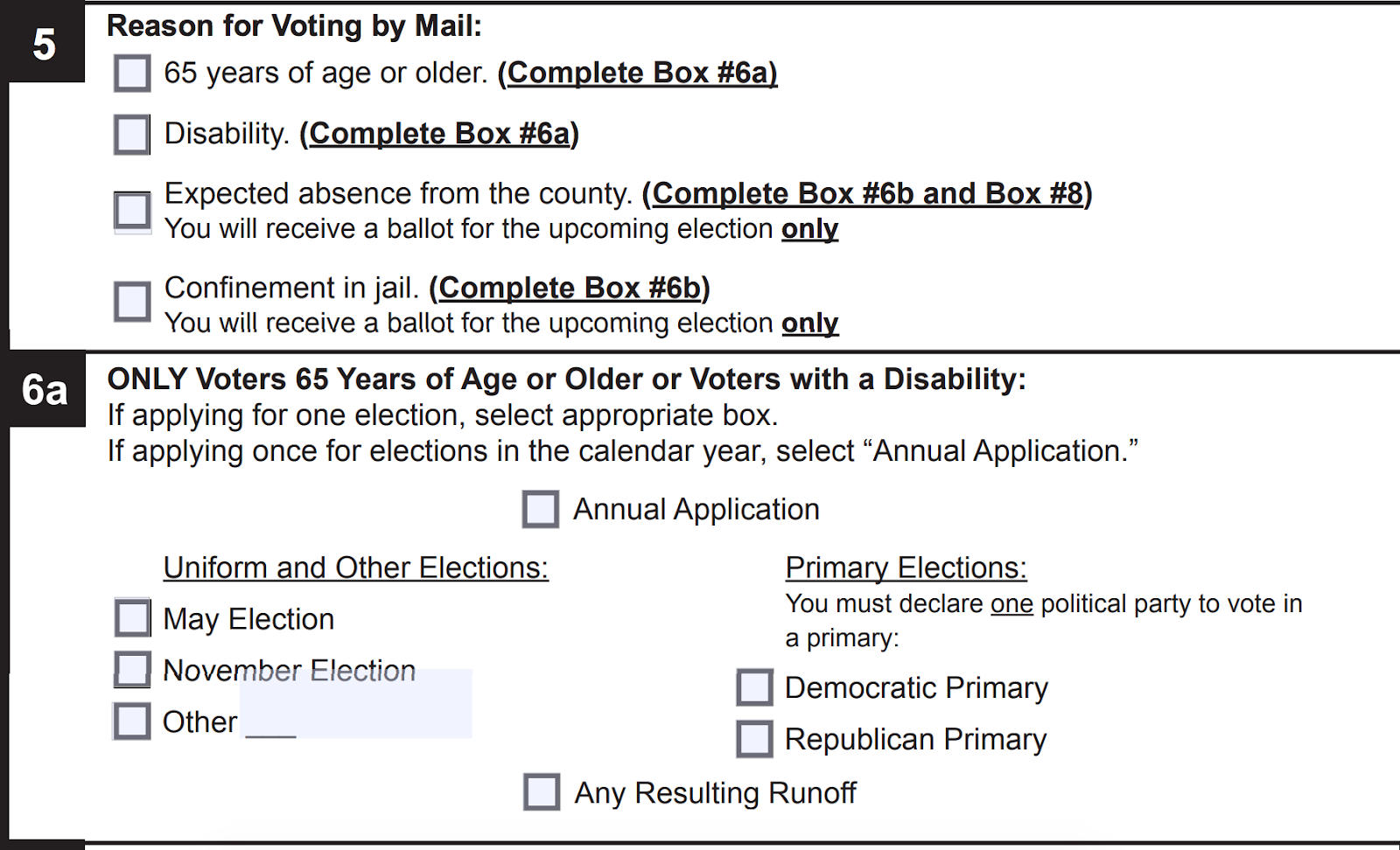 5

Reason for Voting by Mail:

65 years of age or older. (Complete Box #6a)

Disability. (Complete Box #6a)

Expected absence from the county. (Complete Box #6b and Box #8)
You will receive a ballot for the upcoming election only

Confinement in jail. (Complete Box #6b)
You will receive a ballot for the upcoming election only

6a

ONLY Voters 65 Years of Age or Older or Voters with a Disability:
If applying for one election, select appropriate box.
If applying once for elections in the calendar year, select “Annual Application.”

Annual Application

Uniform and Other Elections:

May Election

November Election

Other ___

Primary Elections:
You must declare one political party to vote in a primary:

Democratic Primary

Republican Primary

Any Resulting Runoff